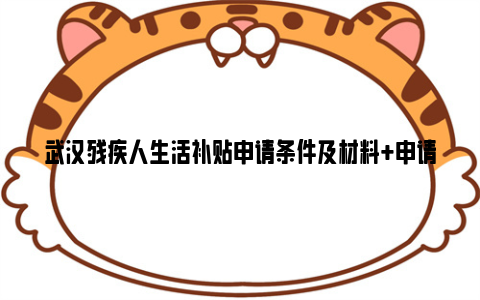 武汉残疾人生活补贴申请条件及材料+申请